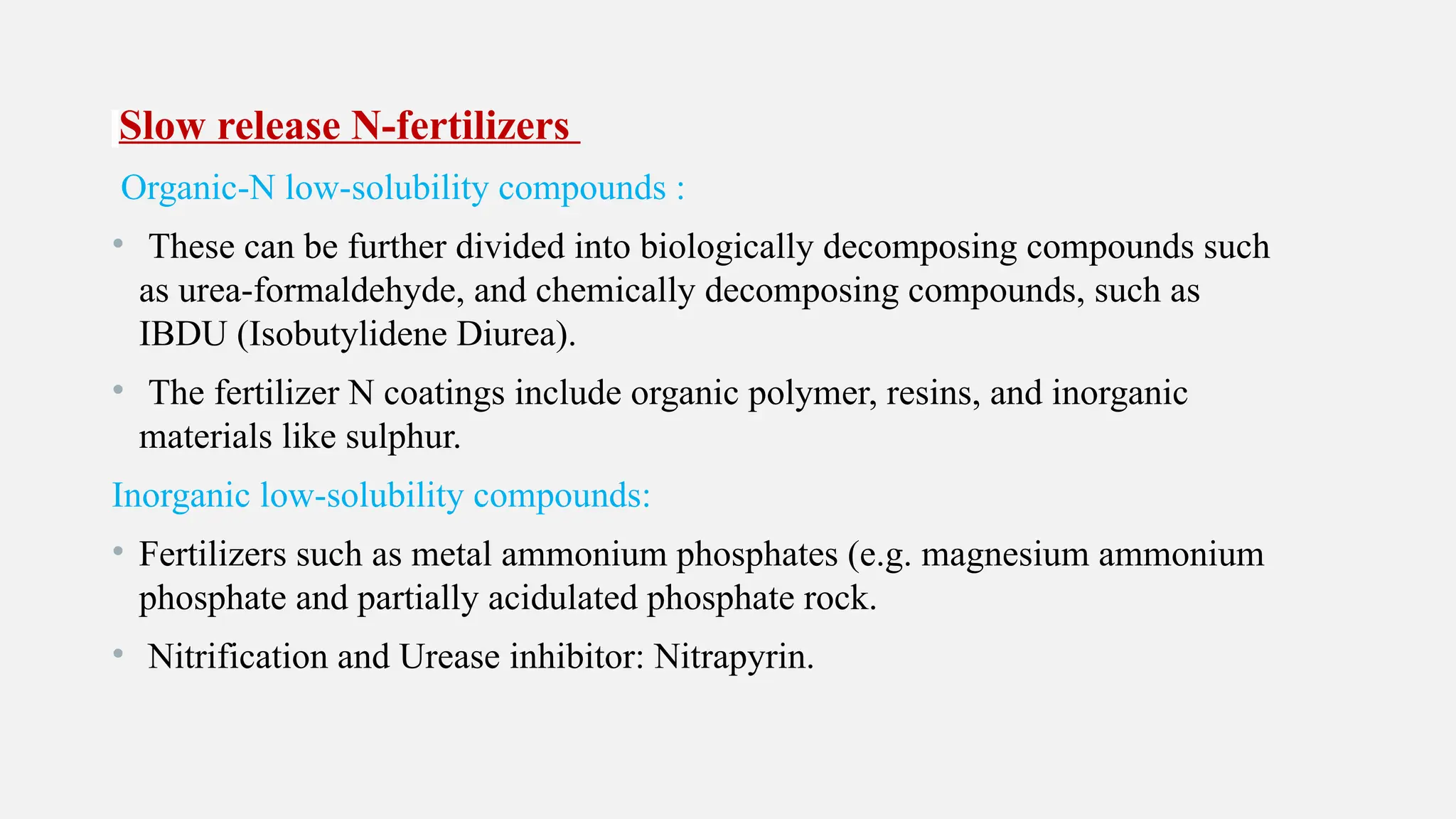 Slow release N-fertilizers

Organic-N low-solubility compounds :

• These can be further divided into biologically decomposing compounds such as urea-formaldehyde, and chemically decomposing compounds, such as IBDU (Isobutylidene Diurea).

• The fertilizer N coatings include organic polymer, resins, and inorganic materials like sulphur.

Inorganic low-solubility compounds:

• Fertilizers such as metal ammonium phosphates (e.g. magnesium ammonium phosphate and partially acidulated phosphate rock.

• Nitrification and Urease inhibitor: Nitrapyrin.